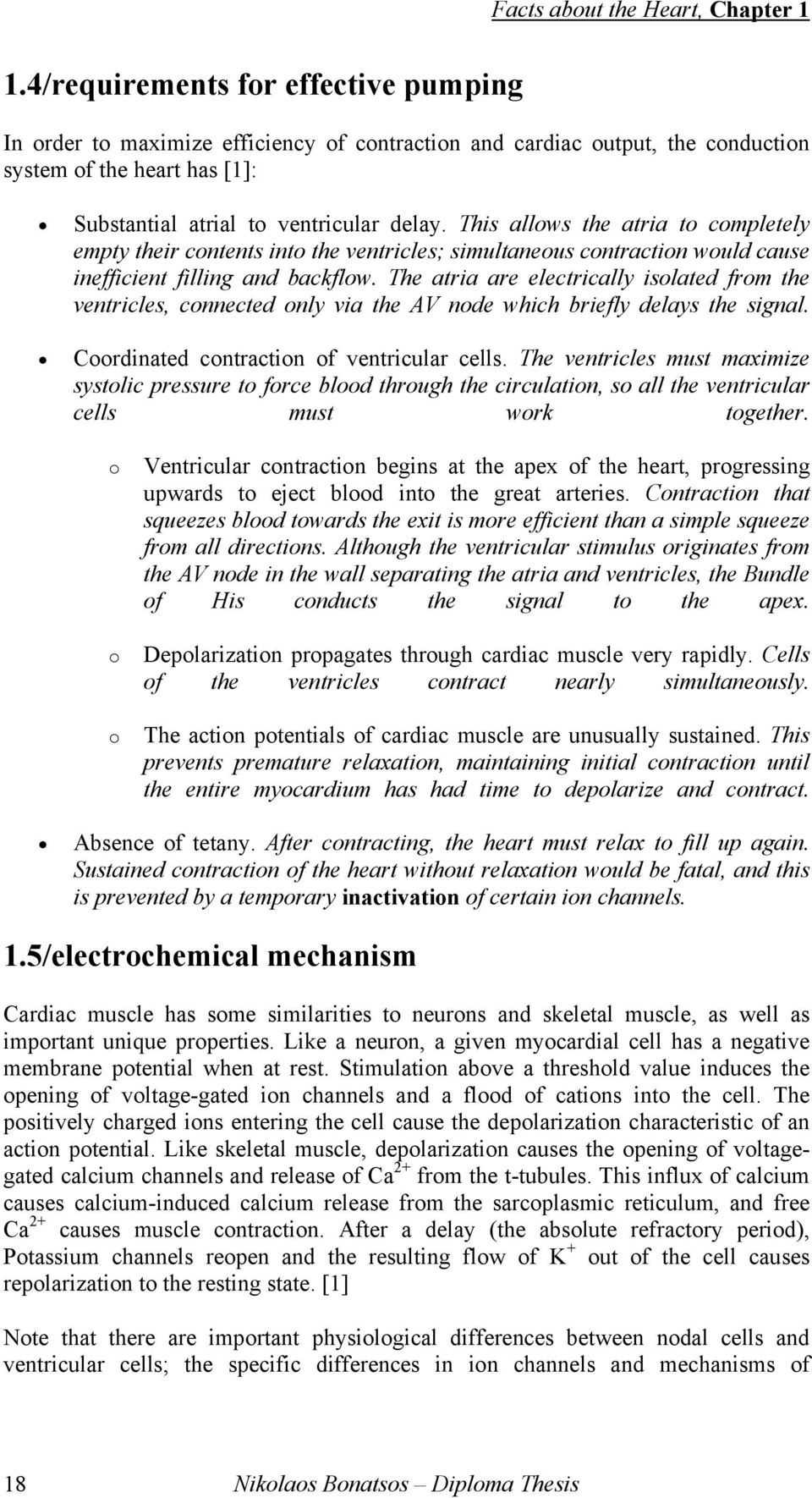 Facts about the Heart, Chapter 1

1.4/requirements for effective pumping

In order to maximize efficiency of contraction and cardiac output, the conduction system of the heart has [1]:

• Substantial atrial to ventricular delay. This allows the atria to completely empty their contents into the ventricles; simultaneous contraction would cause inefficient filling and backflow. The atria are electrically isolated from the ventricles, connected only via the AV node which briefly delays the signal.

• Coordinated contraction of ventricular cells. The ventricles must maximize systolic pressure to force blood through the circulation, so all the ventricular cells must work together.

o Ventricular contraction begins at the apex of the heart, progressing upwards to eject blood into the great arteries. Contraction that squeezes blood towards the exit is more efficient than a simple squeeze from all directions. Although the ventricular stimulus originates from the AV node in the wall separating the atria and ventricles, the Bundle of His conducts the signal to the apex.

o Depolarization propagates through cardiac muscle very rapidly. Cells of the ventricles contract nearly simultaneously.

o The action potentials of cardiac muscle are unusually sustained. This prevents premature relaxation, maintaining initial contraction until the entire myocardium has had time to depolarize and contract.

• Absence of tetany. After contracting, the heart must relax to fill up again. Sustained contraction of the heart without relaxation would be fatal, and this is prevented by a temporary inactivation of certain ion channels.

1.5/electrochemical mechanism

Cardiac muscle has some similarities to neurons and skeletal muscle, as well as important unique properties. Like a neuron, a given myocardial cell has a negative membrane potential when at rest. Stimulation above a threshold value induces the opening of voltage-gated ion channels and a flood of cations into the cell. The positively charged ions entering the cell cause the depolarization characteristic of an action potential. Like skeletal muscle, depolarization causes the opening of voltage-gated calcium channels and release of $Ca^{2+}$ from the t-tubules. This influx of calcium causes calcium-induced calcium release from the sarcoplasmic reticulum, and free $Ca^{2+}$ causes muscle contraction. After a delay (the absolute refractory period), Potassium channels reopen and the resulting flow of $K^+$ out of the cell causes repolarization to the resting state. [1]

Note that there are important physiological differences between nodal cells and ventricular cells; the specific differences in ion channels and mechanisms of

18 Nikolaos Bonatsos – Diploma Thesis